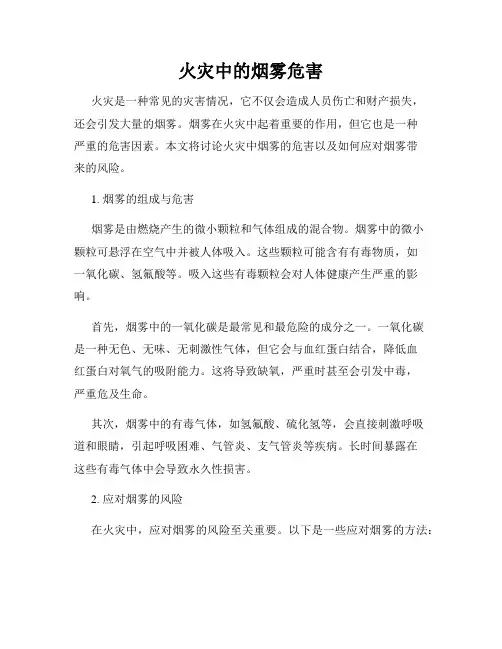 火灾中的烟雾危害

火灾是一种常见的灾害情况，它不仅会造成人员伤亡和财产损失，还会引发大量的烟雾。烟雾在火灾中起着重要的作用，但它也是一种严重的危害因素。本文将讨论火灾中烟雾的危害以及如何应对烟雾带来的风险。

1. 烟雾的组成与危害

烟雾是由燃烧产生的微小颗粒和气体组成的混合物。烟雾中的微小颗粒可悬浮在空气中并被人体吸入。这些颗粒可能含有有毒物质，如一氧化碳、氢氰酸等。吸入这些有毒颗粒会对人体健康产生严重的影响。

首先，烟雾中的一氧化碳是最常见和最危险的成分之一。一氧化碳是一种无色、无味、无刺激性气体，但它会与血红蛋白结合，降低血红蛋白对氧气的吸附能力。这将导致缺氧，严重时甚至会引发中毒，严重危及生命。

其次，烟雾中的有毒气体，如氢氰酸、硫化氢等，会直接刺激呼吸道和眼睛，引起呼吸困难、气管炎、支气管炎等疾病。长时间暴露在这些有毒气体中会导致永久性损害。

2. 应对烟雾的风险

在火灾中，应对烟雾的风险至关重要。以下是一些应对烟雾的方法：